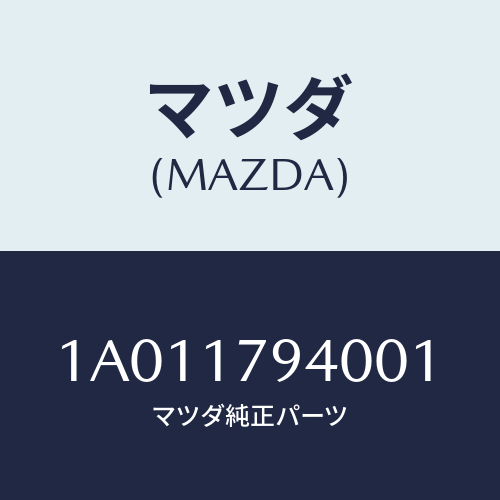 マツダ
(MAZDA)

1A011794001
マツダ純正パーツ